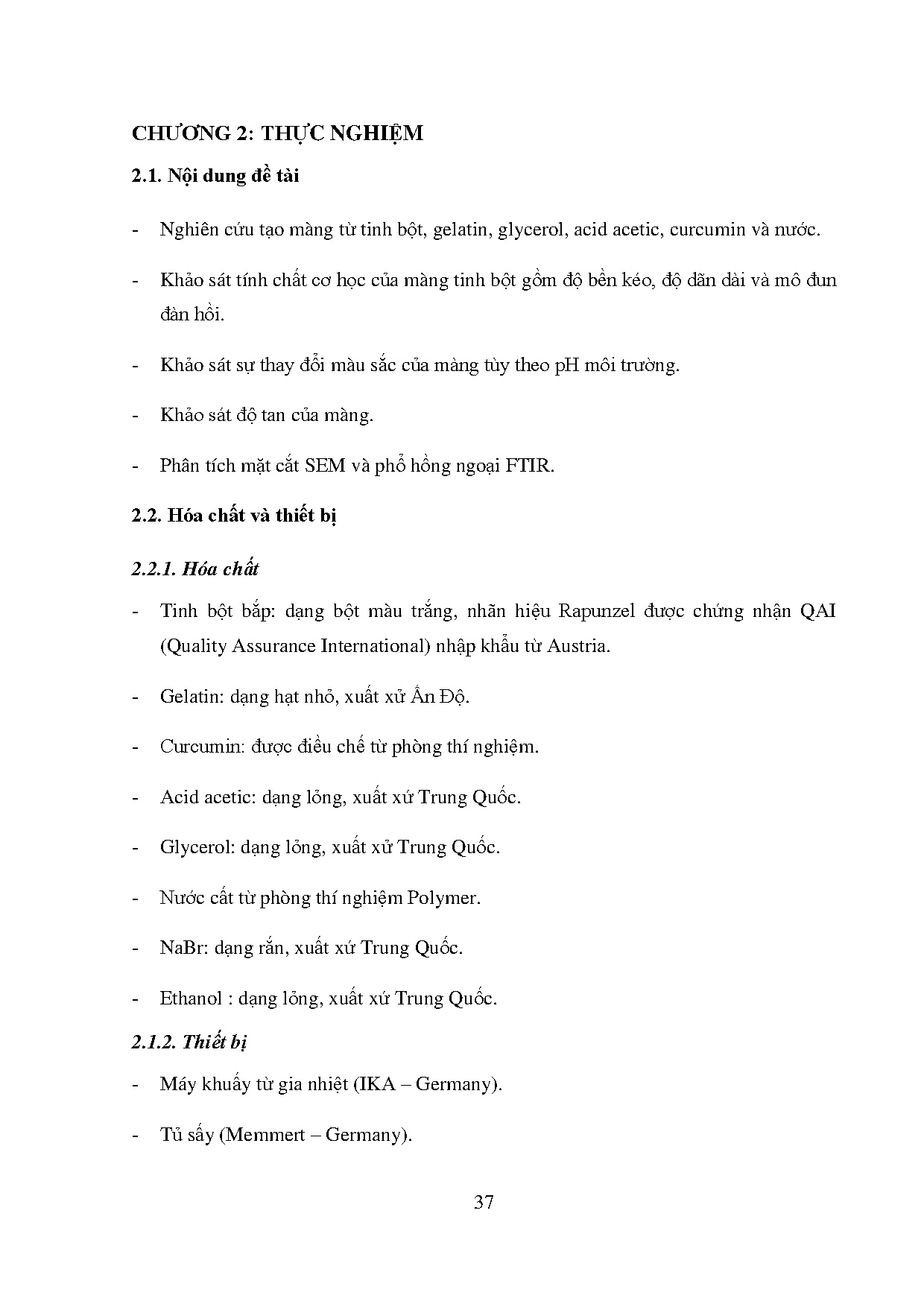 CHƯƠNG 2: THỰC NGHIỆM

2.1. Nội dung đề tài

- Nghiên cứu tạo màng từ tinh bột, gelatin, glycerol, acid acetic, curcumin và nước.

- Khảo sát tính chất cơ học của màng tinh bột gồm độ bền kéo, độ dãn dài và mô đun đàn hồi.

- Khảo sát sự thay đổi màu sắc của màng tùy theo pH môi trường.

- Khảo sát độ tan của màng.

- Phân tích mặt cắt SEM và phổ hồng ngoại FTIR.

2.2. Hóa chất và thiết bị

2.2.1. Hóa chất

- Tinh bột bắp: dạng bột màu trắng, nhãn hiệu Rapunzel được chứng nhận QAI (Quality Assurance International) nhập khẩu từ Austria.

- Gelatin: dạng hạt nhỏ, xuất xứ Ấn Độ.

- Curcumin: được điều chế từ phòng thí nghiệm.

- Acid acetic: dạng lỏng, xuất xứ Trung Quốc.

- Glycerol: dạng lỏng, xuất xứ Trung Quốc.

- Nước cất từ phòng thí nghiệm Polymer.

- NaBr: dạng rắn, xuất xứ Trung Quốc.

- Ethanol : dạng lỏng, xuất xứ Trung Quốc.

2.1.2. Thiết bị

- Máy khuấy từ gia nhiệt (IKA – Germany).

- Tủ sấy (Memmert – Germany).

37